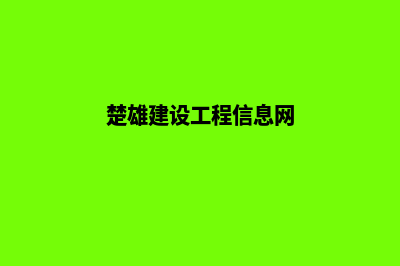 楚雄建设工程信息网